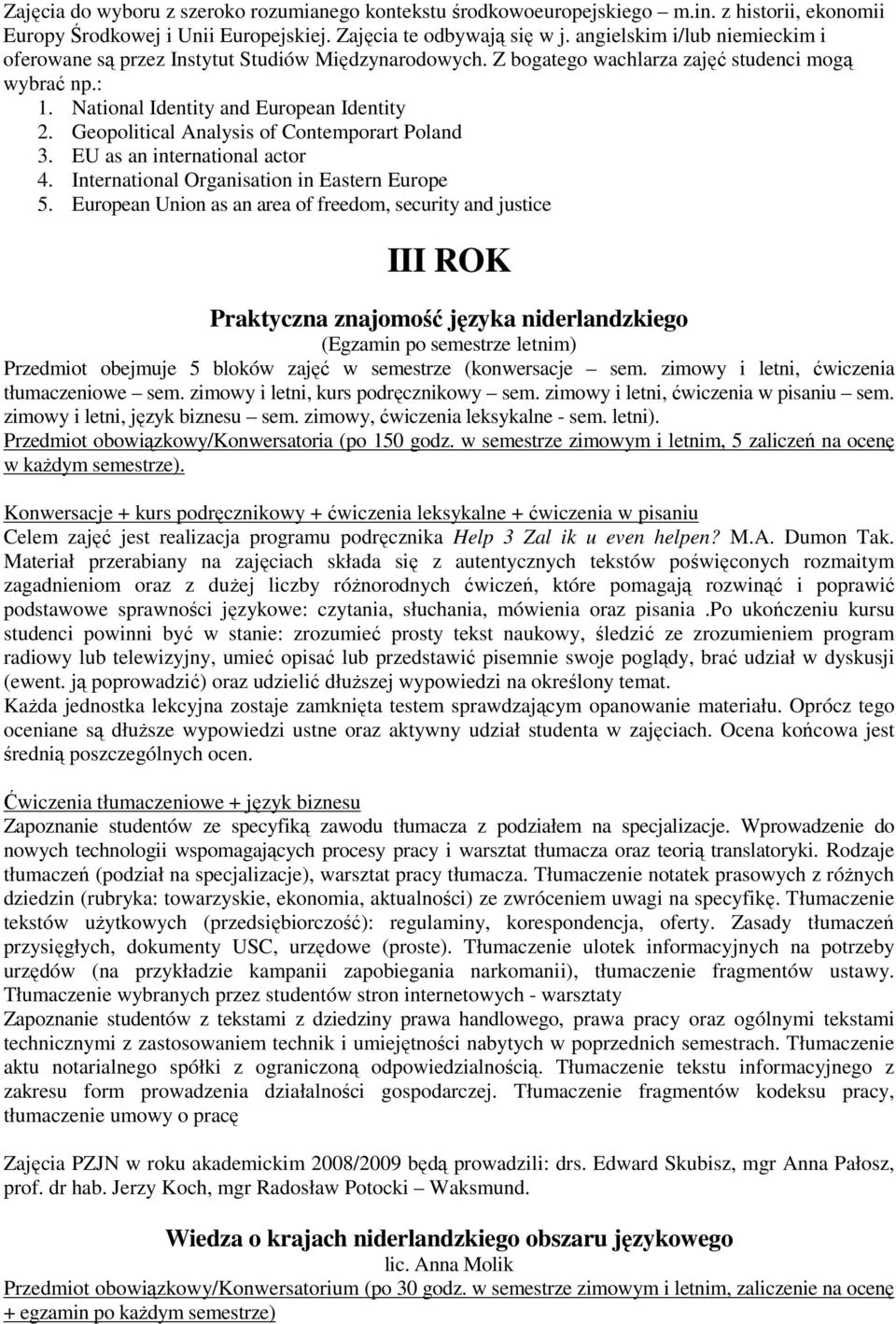 Zajęcia do wyboru z szeroko rozumianego kontekstu środkowoeuropejskiego – m.in. z historii, ekonomii Europy Środkowej i Unii Europejskiej. Zajęcia te odbywają się w j. angielskim i/lub niemieckim i oferowane są przez Instytut Studiów Międzynarodowych. Z bogatego wachlarza zajęć studenci mogą wybrać np.:
1. National Identity and European Identity
2. Geopolitical Analysis of Contemporart Poland
3. EU as an international actor
4. International Organisation in Eastern Europe
5. European Union as an area of freedom, security and justice

III ROK

Praktyczna znajomość języka niderlandzkiego
(Egzamin po semestrze letnim)
Przedmiot obejmuje 5 bloków zajęć w semestrze (konwersacje – sem. zimowy i letni, ćwiczenia tłumaczeniowe – sem. zimowy i letni, kurs podręcznikowy – sem. zimowy i letni, ćwiczenia w pisaniu – sem. zimowy i letni, język biznesu – sem. zimowy, ćwiczenia leksykalne - sem. letni).
Przedmiot obowiązkowy/Konwersatoria (po 150 godz. w semestrze zimowym i letnim, 5 zaliczeń na ocenę w każdym semestrze).

Konwersacje + kurs podręcznikowy + ćwiczenia leksykalne + ćwiczenia w pisaniu
Celem zajęć jest realizacja programu podręcznika Help 3 Zal ik u even helpen? M.A. Dumon Tak. Materiał przerabiany na zajęciach składa się z autentycznych tekstów poświęconych rozmaitym zagadnieniom oraz z dużej liczby różnorodnych ćwiczeń, które pomagają rozwinąć i poprawić podstawowe sprawności językowe: czytania, słuchania, mówienia oraz pisania .Po ukończeniu kursu studenci powinni być w stanie: zrozumieć prosty tekst naukowy, śledzić ze zrozumieniem program radiowy lub telewizyjny, umieć opisać lub przedstawić pisemnie swoje poglądy, brać udział w dyskusji (ewent. ją poprowadzić) oraz udzielić dłuższej wypowiedzi na określony temat.
Każda jednostka lekcyjna zostaje zamknięta testem sprawdzającym opanowanie materiału. Oprócz tego oceniane są dłuższe wypowiedzi ustne oraz aktywny udział studenta w zajęciach. Ocena końcowa jest średnią poszczególnych ocen.

Ćwiczenia tłumaczeniowe + język biznesu
Zapoznanie studentów ze specyfiką zawodu tłumacza z podziałem na specjalizacje. Wprowadzenie do nowych technologii wspomagających procesy pracy i warsztat tłumacza oraz teorią translatoryki. Rodzaje tłumaczeń (podział na specjalizacje), warsztat pracy tłumacza. Tłumaczenie notatek prasowych z różnych dziedzin (rubryka: towarzyskie, ekonomia, aktualności) ze zwróceniem uwagi na specyfikę. Tłumaczenie tekstów użytkowych (przedsiębiorczość): regulaminy, korespondencja, oferty. Zasady tłumaczeń przysięgłych, dokumenty USC, urzędowe (proste). Tłumaczenie ulotek informacyjnych na potrzeby urzędów (na przykładzie kampanii zapobiegania narkomanii), tłumaczenie fragmentów ustawy. Tłumaczenie wybranych przez studentów stron internetowych - warsztaty
Zapoznanie studentów z tekstami z dziedziny prawa handlowego, prawa pracy oraz ogólnymi tekstami technicznymi z zastosowaniem technik i umiejętności nabytych w poprzednich semestrach. Tłumaczenie aktu notarialnego spółki z ograniczoną odpowiedzialnością. Tłumaczenie tekstu informacyjnego z zakresu form prowadzenia działalności gospodarczej. Tłumaczenie fragmentów kodeksu pracy, tłumaczenie umowy o pracę

Zajęcia PZJN w roku akademickim 2008/2009 będą prowadzili: drs. Edward Skubisz, mgr Anna Pałosz, prof. dr hab. Jerzy Koch, mgr Radosław Potocki – Waksmund.

Wiedza o krajach niderlandzkiego obszaru językowego
lic. Anna Molik
Przedmiot obowiązkowy/Konwersatorium (po 30 godz. w semestrze zimowym i letnim, zaliczenie na ocenę + egzamin po każdym semestrze)